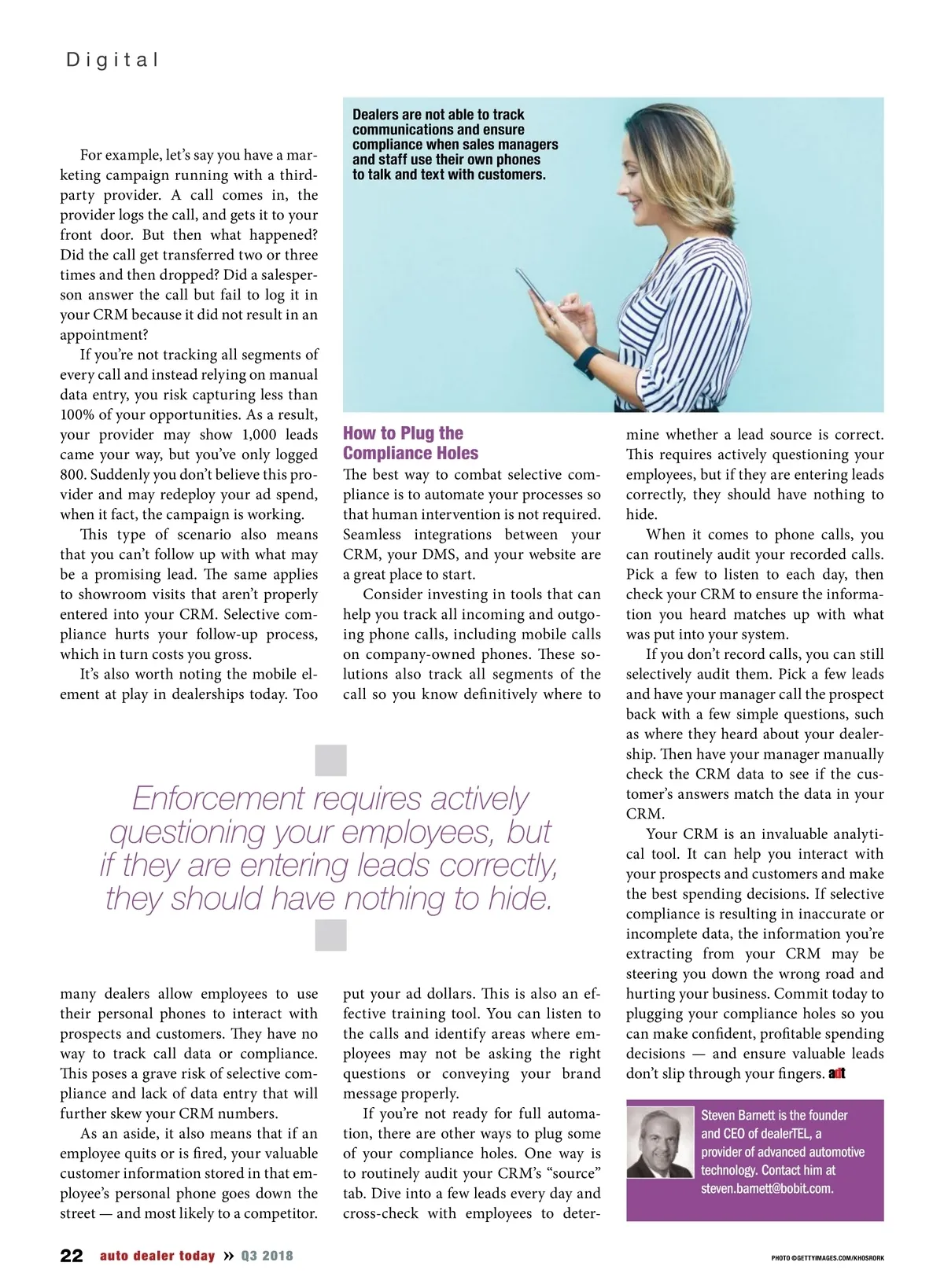 Digital

For example, let's say you have a marketing campaign running with a third-party provider. A call comes in, the provider logs the call, and gets it to your front door. But then what happened? Did the call get transferred two or three times and then dropped? Did a salesperson answer the call but fail to log it in your CRM because it did not result in an appointment?

If you're not tracking all segments of every call and instead relying on manual data entry, you risk capturing less than 100% of your opportunities. As a result, your provider may show 1,000 leads came your way, but you've only logged 800. Suddenly you don't believe this provider and may redeploy your ad spend, when it fact, the campaign is working.

This type of scenario also means that you can't follow up with what may be a promising lead. The same applies to showroom visits that aren't properly entered into your CRM. Selective compliance hurts your follow-up process, which in turn costs you gross.

It's also worth noting the mobile element at play in dealerships today. Too many dealers allow employees to use their personal phones to interact with prospects and customers. They have no way to track call data or compliance. This poses a grave risk of selective compliance and lack of data entry that will further skew your CRM numbers.

As an aside, it also means that if an employee quits or is fired, your valuable customer information stored in that employee's personal phone goes down the street — and most likely to a competitor.

Dealers are not able to track communications and ensure compliance when sales managers and staff use their own phones to talk and text with customers.

How to Plug the Compliance Holes

The best way to combat selective compliance is to automate your processes so that human intervention is not required. Seamless integrations between your CRM, your DMS, and your website are a great place to start.

Consider investing in tools that can help you track all incoming and outgoing phone calls, including mobile calls on company-owned phones. These solutions also track all segments of the call so you know definitively where to put your ad dollars. This is also an effective training tool. You can listen to the calls and identify areas where employees may not be asking the right questions or conveying your brand message properly.

If you're not ready for full automation, there are other ways to plug some of your compliance holes. One way is to routinely audit your CRM's "source" tab. Dive into a few leads every day and cross-check with employees to determine whether a lead source is correct. This requires actively questioning your employees, but if they are entering leads correctly, they should have nothing to hide.

When it comes to phone calls, you can routinely audit your recorded calls. Pick a few to listen to each day, then check your CRM to ensure the information you heard matches up with what was put into your system.

If you don't record calls, you can still selectively audit them. Pick a few leads and have your manager call the prospect back with a few simple questions, such as where they heard about your dealership. Then have your manager manually check the CRM data to see if the customer's answers match the data in your CRM.

Your CRM is an invaluable analytical tool. It can help you interact with your prospects and customers and make the best spending decisions. If selective compliance is resulting in inaccurate or incomplete data, the information you're extracting from your CRM may be steering you down the wrong road and hurting your business. Commit today to plugging your compliance holes so you can make confident, profitable spending decisions — and ensure valuable leads don't slip through your fingers. adt

Enforcement requires actively questioning your employees, but if they are entering leads correctly, they should have nothing to hide.

Steven Barnett is the founder and CEO of dealerTEL, a provider of advanced automotive technology. Contact him at steven.barnett@bobit.com.

22 auto dealer today » Q3 2018

PHOTO ©GETTYIMAGES.COM/KHOSRORK